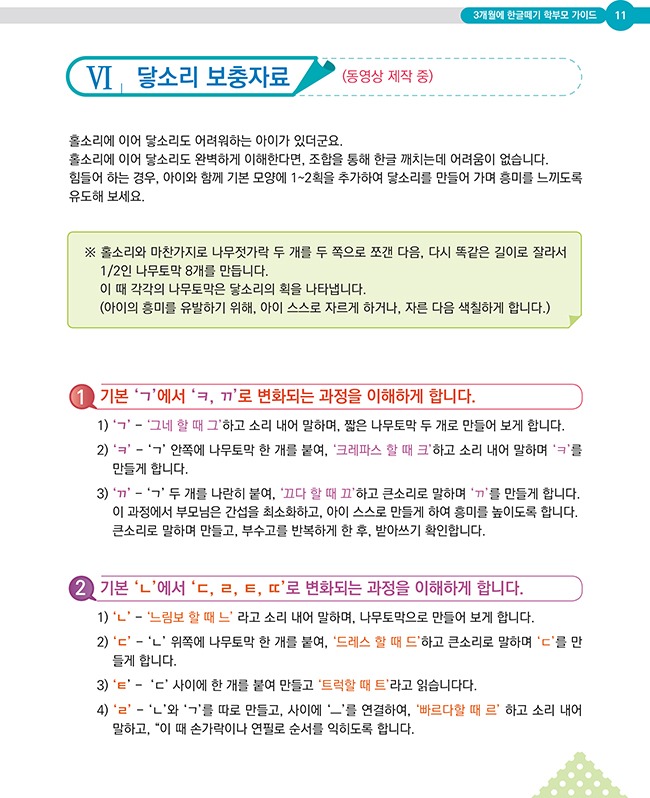 3개월에 한글떼기 학부모 가이드 11

VI 닿소리 보충자료 (동영상 제작 중)

홀소리에 이어 닿소리도 어려워하는 아이가 있더군요.
홀소리에 이어 닿소리도 완벽하게 이해한다면, 조합을 통해 한글 깨치는데 어려움이 없습니다.
힘들어 하는 경우, 아이와 함께 기본 모양에 1~2획을 추가하여 닿소리를 만들어 가며 흥미를 느끼도록 유도해 보세요.

※ 홀소리와 마찬가지로 나무젓가락 두 개를 두 쪽으로 쪼갠 다음, 다시 똑같은 길이로 잘라서 1/2인 나무토막 8개를 만듭니다.
이 때 각각의 나무토막은 닿소리의 획을 나타냅니다.
(아이의 흥미를 유발하기 위해, 아이 스스로 자르게 하거나, 자른 다음 색칠하게 합니다.)

1 기본 'ㄱ'에서 'ㅋ, ㄲ'로 변화되는 과정을 이해하게 합니다.

1) 'ㄱ' - '그네 할 때 그'하고 소리 내어 말하며, 짧은 나무토막 두 개로 만들어 보게 합니다.
2) 'ㅋ' - 'ㄱ' 안쪽에 나무토막 한 개를 붙여, '크레파스 할 때 크'하고 소리 내어 말하며 'ㅋ'를 만들게 합니다.
3) 'ㄲ' - 'ㄱ' 두 개를 나란히 붙여, '끄다 할 때 끄'하고 큰소리로 말하며 'ㄲ'를 만들게 합니다. 이 과정에서 부모님은 간섭을 최소화하고, 아이 스스로 만들게 하여 흥미를 높이도록 합니다. 큰소리로 말하며 만들고, 부수고를 반복하게 한 후, 받아쓰기 확인합니다.

2 기본 'ㄴ'에서 'ㄷ, ㄹ, ㅌ, ㄸ'로 변화되는 과정을 이해하게 합니다.

1) 'ㄴ' - '느림보 할 때 느' 라고 소리 내어 말하며, 나무토막으로 만들어 보게 합니다.
2) 'ㄷ' - 'ㄴ' 위쪽에 나무토막 한 개를 붙여, '드레스 할 때 드'하고 큰소리로 말하며 'ㄷ'를 만들게 합니다.
3) 'ㅌ' - 'ㄷ' 사이에 한 개를 붙여 만들고 '트럭할 때 트'라고 읽습니다다.
4) 'ㄹ' - 'ㄴ'와 'ㄱ'를 따로 만들고, 사이에 'ㅡ'를 연결하여, '빠르다할 때 르' 하고 소리 내어 말하고, "이 때 손가락이나 연필로 순서를 익히도록 합니다.